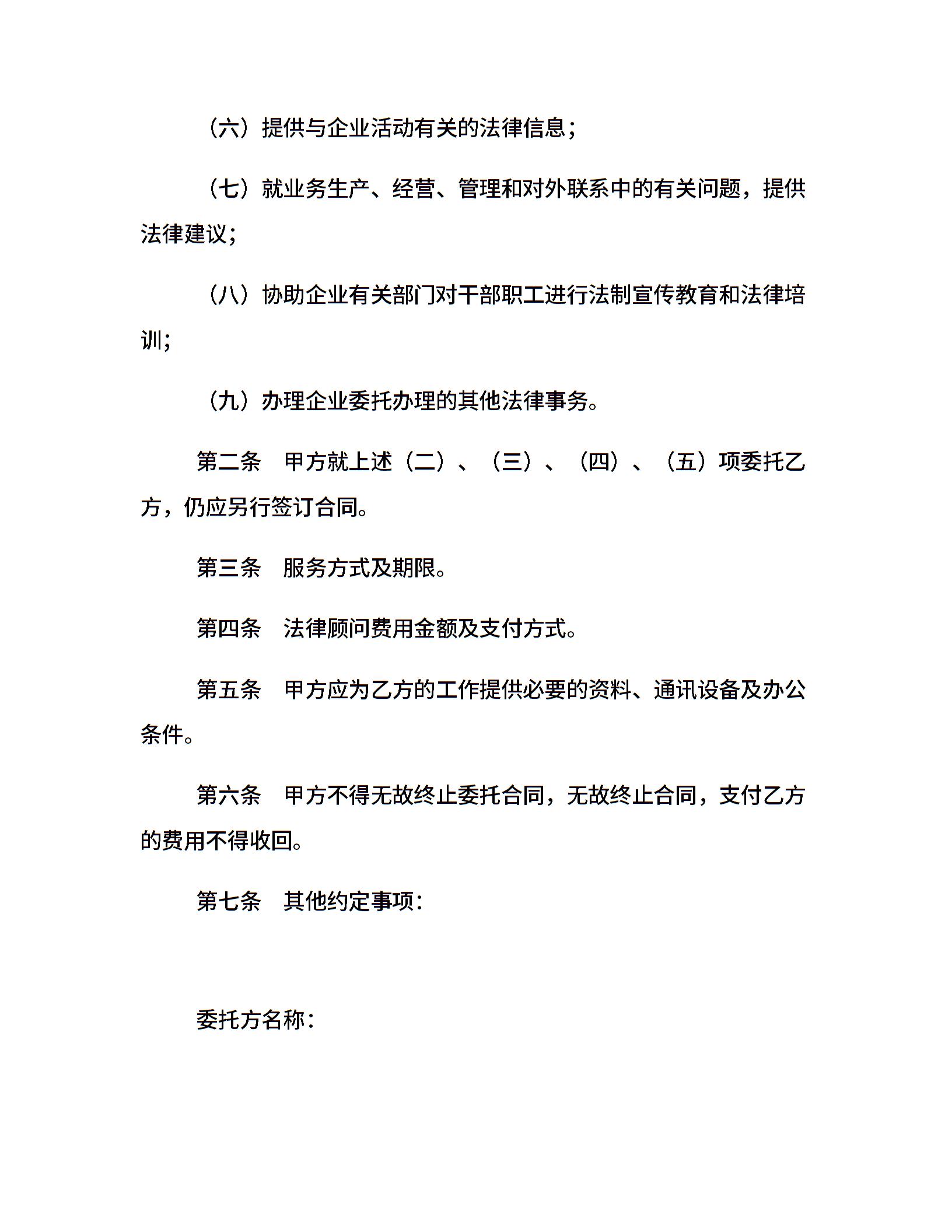 （六）提供与企业活动有关的法律信息；

（七）就业务生产、经营、管理和对外联系中的有关问题，提供法律建议；

（八）协助企业有关部门对干部职工进行法制宣传教育和法律培训；

（九）办理企业委托办理的其他法律事务。

第二条　甲方就上述（二）、（三）、（四）、（五）项委托乙方，仍应另行签订合同。

第三条　服务方式及期限。

第四条　法律顾问费用金额及支付方式。

第五条　甲方应为乙方的工作提供必要的资料、通讯设备及办公条件。

第六条　甲方不得无故终止委托合同，无故终止合同，支付乙方的费用不得收回。

第七条　其他约定事项：

委托方名称：